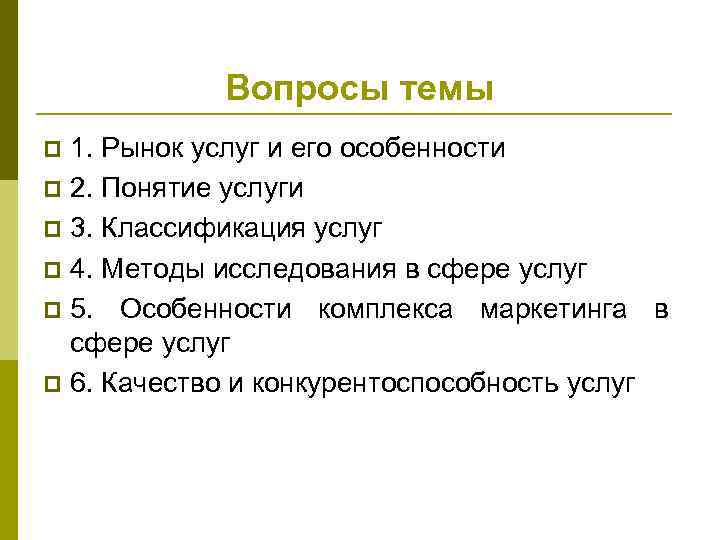 Вопросы темы

1. Рынок услуг и его особенности
2. Понятие услуги
3. Классификация услуг
4. Методы исследования в сфере услуг
5. Особенности комплекса маркетинга в сфере услуг
6. Качество и конкурентоспособность услуг